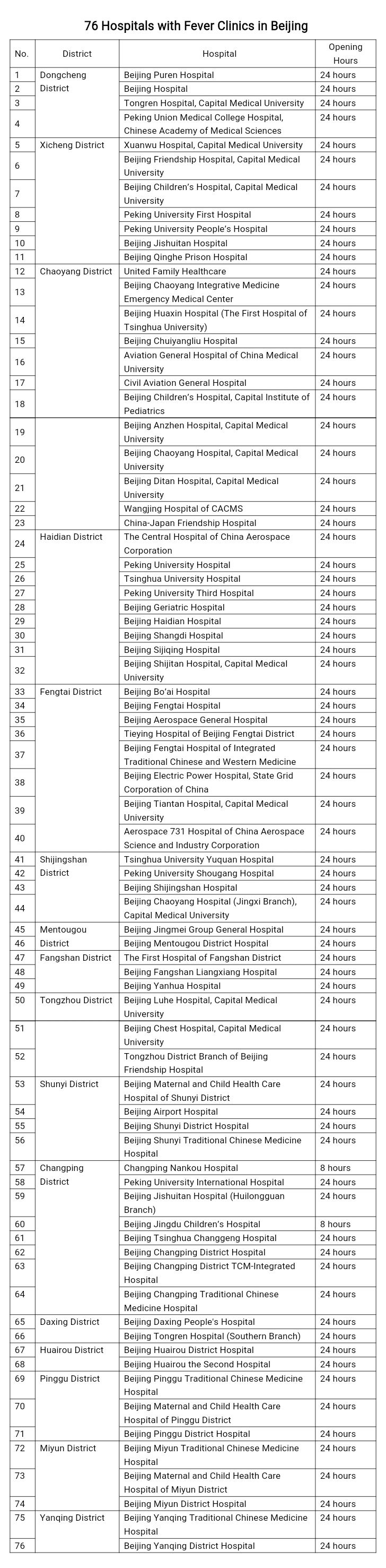 76 Hospitals with Fever Clinics in Beijing

| No. | District | Hospital | Opening Hours |
|---|---|---|---|
| 1 | Dongcheng District | Beijing Puren Hospital | 24 hours |
| 2 | | Beijing Hospital | 24 hours |
| 3 | | Tongren Hospital, Capital Medical University | 24 hours |
| 4 | | Peking Union Medical College Hospital, Chinese Academy of Medical Sciences | 24 hours |
| 5 | Xicheng District | Xuanwu Hospital, Capital Medical University | 24 hours |
| 6 | | Beijing Friendship Hospital, Capital Medical University | 24 hours |
| 7 | | Beijing Children's Hospital, Capital Medical University | 24 hours |
| 8 | | Peking University First Hospital | 24 hours |
| 9 | | Peking University People's Hospital | 24 hours |
| 10 | | Beijing Jishuitan Hospital | 24 hours |
| 11 | | Beijing Qinghe Prison Hospital | 24 hours |
| 12 | Chaoyang District | United Family Healthcare | 24 hours |
| 13 | | Beijing Chaoyang Integrative Medicine Emergency Medical Center | 24 hours |
| 14 | | Beijing Huaxin Hospital (The First Hospital of Tsinghua University) | 24 hours |
| 15 | | Beijing Chuiyangliu Hospital | 24 hours |
| 16 | | Aviation General Hospital of China Medical University | 24 hours |
| 17 | | Civil Aviation General Hospital | 24 hours |
| 18 | | Beijing Children's Hospital, Capital Institute of Pediatrics | 24 hours |
| 19 | | Beijing Anzhen Hospital, Capital Medical University | 24 hours |
| 20 | | Beijing Chaoyang Hospital, Capital Medical University | 24 hours |
| 21 | | Beijing Ditan Hospital, Capital Medical University | 24 hours |
| 22 | | Wangjing Hospital of CACMS | 24 hours |
| 23 | | China-Japan Friendship Hospital | 24 hours |
| 24 | Haidian District | The Central Hospital of China Aerospace Corporation | 24 hours |
| 25 | | Peking University Hospital | 24 hours |
| 26 | | Tsinghua University Hospital | 24 hours |
| 27 | | Peking University Third Hospital | 24 hours |
| 28 | | Beijing Geriatric Hospital | 24 hours |
| 29 | | Beijing Haidian Hospital | 24 hours |
| 30 | | Beijing Shangdi Hospital | 24 hours |
| 31 | | Beijing Sijiqing Hospital | 24 hours |
| 32 | | Beijing Shijitan Hospital, Capital Medical University | 24 hours |
| 33 | Fengtai District | Beijing Bo'ai Hospital | 24 hours |
| 34 | | Beijing Fengtai Hospital | 24 hours |
| 35 | | Beijing Aerospace General Hospital | 24 hours |
| 36 | | Tieying Hospital of Beijing Fengtai District | 24 hours |
| 37 | | Beijing Fengtai Hospital of Integrated Traditional Chinese and Western Medicine | 24 hours |
| 38 | | Beijing Electric Power Hospital, State Grid Corporation of China | 24 hours |
| 39 | | Beijing Tiantan Hospital, Capital Medical University | 24 hours |
| 40 | | Aerospace 731 Hospital of China Aerospace Science and Industry Corporation | 24 hours |
| 41 | Shijingshan District | Tsinghua University Yuquan Hospital | 24 hours |
| 42 | | Peking University Shougang Hospital | 24 hours |
| 43 | | Beijing Shijingshan Hospital | 24 hours |
| 44 | | Beijing Chaoyang Hospital (Jingxi Branch), Capital Medical University | 24 hours |
| 45 | Mentougou District | Beijing Jingmei Group General Hospital | 24 hours |
| 46 | | Beijing Mentougou District Hospital | 24 hours |
| 47 | Fangshan District | The First Hospital of Fangshan District | 24 hours |
| 48 | | Beijing Fangshan Liangxiang Hospital | 24 hours |
| 49 | | Beijing Yanhua Hospital | 24 hours |
| 50 | Tongzhou District | Beijing Luhe Hospital, Capital Medical University | 24 hours |
| 51 | | Beijing Chest Hospital, Capital Medical University | 24 hours |
| 52 | | Tongzhou District Branch of Beijing Friendship Hospital | 24 hours |
| 53 | Shunyi District | Beijing Maternal and Child Health Care Hospital of Shunyi District | 24 hours |
| 54 | | Beijing Airport Hospital | 24 hours |
| 55 | | Beijing Shunyi District Hospital | 24 hours |
| 56 | | Beijing Shunyi Traditional Chinese Medicine Hospital | 24 hours |
| 57 | Changping District | Changping Nankou Hospital | 8 hours |
| 58 | | Peking University International Hospital | 24 hours |
| 59 | | Beijing Jishuitan Hospital (Huilongguan Branch) | 24 hours |
| 60 | | Beijing Jingdu Children's Hospital | 8 hours |
| 61 | | Beijing Tsinghua Changgeng Hospital | 24 hours |
| 62 | | Beijing Changping District Hospital | 24 hours |
| 63 | | Beijing Changping District TCM-Integrated Hospital | 24 hours |
| 64 | | Beijing Changping Traditional Chinese Medicine Hospital | 24 hours |
| 65 | Daxing District | Beijing Daxing People's Hospital | 24 hours |
| 66 | | Beijing Tongren Hospital (Southern Branch) | 24 hours |
| 67 | Huairou District | Beijing Huairou District Hospital | 24 hours |
| 68 | | Beijing Huairou the Second Hospital | 24 hours |
| 69 | Pinggu District | Beijing Pinggu Traditional Chinese Medicine Hospital | 24 hours |
| 70 | | Beijing Maternal and Child Health Care Hospital of Pinggu District | 24 hours |
| 71 | | Beijing Pinggu District Hospital | 24 hours |
| 72 | Miyun District | Beijing Miyun Traditional Chinese Medicine Hospital | 24 hours |
| 73 | | Beijing Maternal and Child Health Care Hospital of Miyun District | 24 hours |
| 74 | | Beijing Miyun District Hospital | 24 hours |
| 75 | Yanqing District | Beijing Yanqing Traditional Chinese Medicine Hospital | 24 hours |
| 76 | | Beijing Yanqing District Hospital | 24 hours |